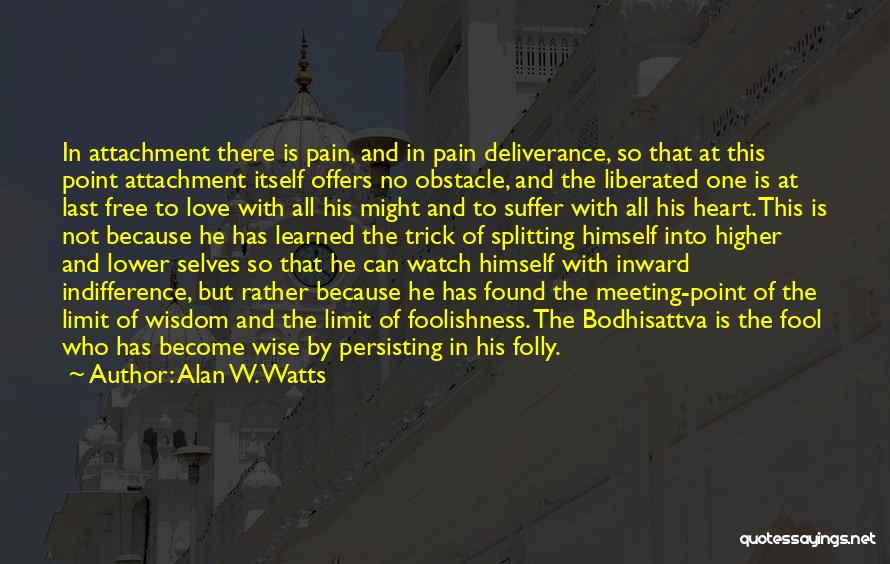 In attachment there is pain, and in pain deliverance, so that at this point attachment itself offers no obstacle, and the liberated one is at last free to love with all his might and to suffer with all his heart. This is not because he has learned the trick of splitting himself into higher and lower selves so that he can watch himself with inward indifference, but rather because he has found the meeting-point of the limit of wisdom and the limit of foolishness. The Bodhisattva is the fool who has become wise by persisting in his folly.

~ Author: Alan W. Watts

quotessayings.net